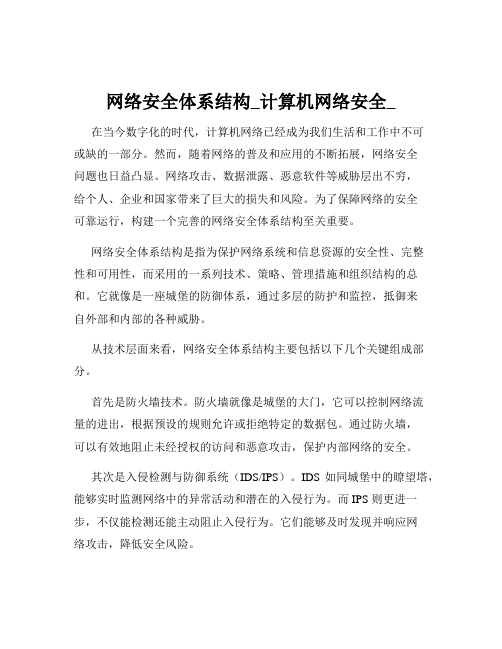 网络安全体系结构_计算机网络安全_

在当今数字化的时代，计算机网络已经成为我们生活和工作中不可或缺的一部分。然而，随着网络的普及和应用的不断拓展，网络安全问题也日益凸显。网络攻击、数据泄露、恶意软件等威胁层出不穷，给个人、企业和国家带来了巨大的损失和风险。为了保障网络的安全可靠运行，构建一个完善的网络安全体系结构至关重要。

网络安全体系结构是指为保护网络系统和信息资源的安全性、完整性和可用性，而采用的一系列技术、策略、管理措施和组织结构的总和。它就像是一座城堡的防御体系，通过多层的防护和监控，抵御来自外部和内部的各种威胁。

从技术层面来看，网络安全体系结构主要包括以下几个关键组成部分。

首先是防火墙技术。防火墙就像是城堡的大门，它可以控制网络流量的进出，根据预设的规则允许或拒绝特定的数据包。通过防火墙，可以有效地阻止未经授权的访问和恶意攻击，保护内部网络的安全。

其次是入侵检测与防御系统（IDS/IPS）。IDS 如同城堡中的瞭望塔，能够实时监测网络中的异常活动和潜在的入侵行为。而 IPS 则更进一步，不仅能检测还能主动阻止入侵行为。它们能够及时发现并响应网络攻击，降低安全风险。